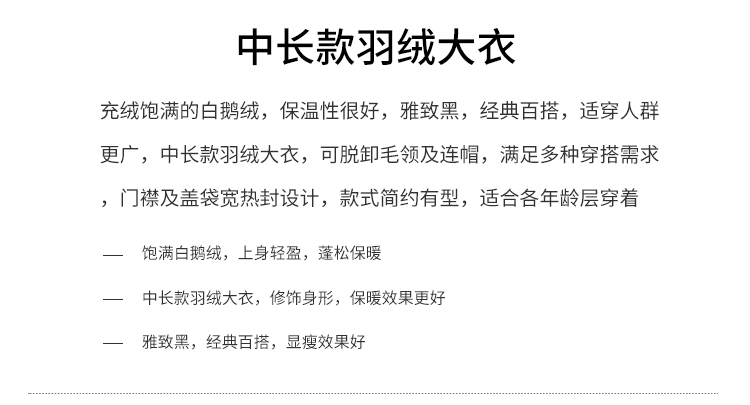 中长款羽绒大衣

充绒饱满的白鹅绒，保温性很好，雅致黑，经典百搭，适穿人群更广，中长款羽绒大衣，可脱卸毛领及连帽，满足多种穿搭需求，门襟及盖袋宽热封设计，款式简约有型，适合各年龄层穿着

— 饱满白鹅绒，上身轻盈，蓬松保暖

— 中长款羽绒大衣，修饰身形，保暖效果更好

— 雅致黑，经典百搭，显瘦效果好